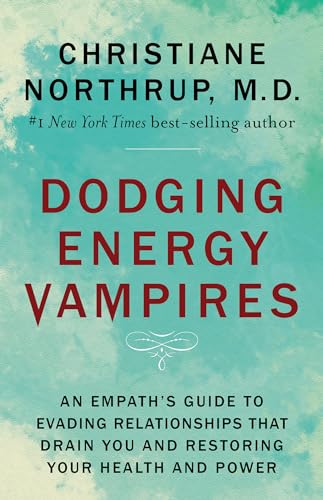 CHRISTIANE NORTHRUP, M.D.

#1 New York Times best-selling author

DODGING ENERGY VAMPIRES

AN EMPATH'S GUIDE TO EVADING RELATIONSHIPS THAT DRAIN YOU AND RESTORING YOUR HEALTH AND POWER